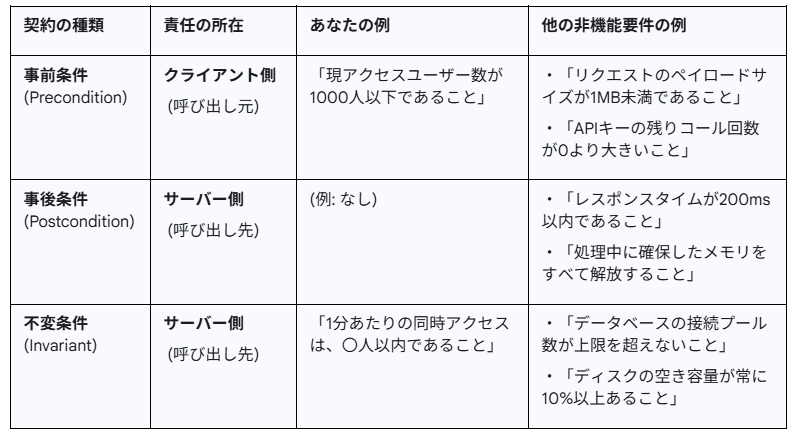 | 契約の種類 | 責任の所在 | あなたの例 | 他の非機能要件の例 |
|---|---|---|---|
| 事前条件 (Precondition) | クライアント側 (呼び出し元) | 「現アクセスユーザー数が1000人以下であること」 | ・「リクエストのペイロードサイズが1MB未満であること」 ・「APIキーの残りコール回数が0より大きいこと」 |
| 事後条件 (Postcondition) | サーバー側 (呼び出し先) | (例: なし) | ・「レスポンスタイムが200ms以内であること」 ・「処理中に確保したメモリをすべて解放すること」 |
| 不変条件 (Invariant) | サーバー側 (呼び出し先) | 「1分あたりの同時アクセスは、〇人以内であること」 | ・「データベースの接続プール数が上限を超えないこと」 ・「ディスクの空き容量が常に10%以上あること」 |